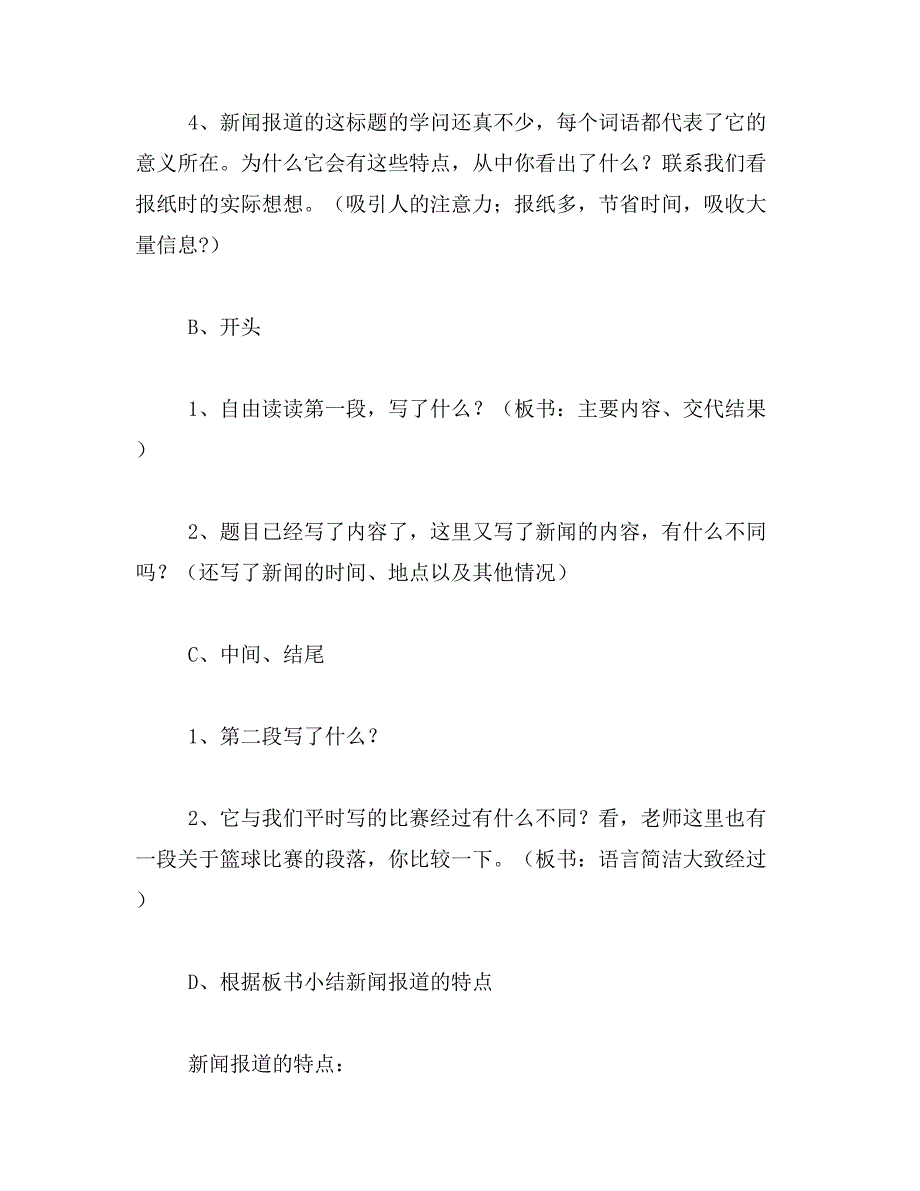 4、新闻报道的这标题的学问还真不少，每个词语都代表了它的意义所在。为什么它会有这些特点，从中你看出了什么？联系我们看报纸时的实际想想。（吸引人的注意力；报纸多，节省时间，吸收大量信息?）

B、开头

1、自由读读第一段，写了什么？（板书：主要内容、交代结果）

2、题目已经写了内容了，这里又写了新闻的内容，有什么不同吗？（还写了新闻的时间、地点以及其他情况）

C、中间、结尾

1、第二段写了什么？

2、它与我们平时写的比赛经过有什么不同？看，老师这里也有一段关于篮球比赛的段落，你比较一下。（板书：语言简洁大致经过）

D、根据板书小结新闻报道的特点

新闻报道的特点：